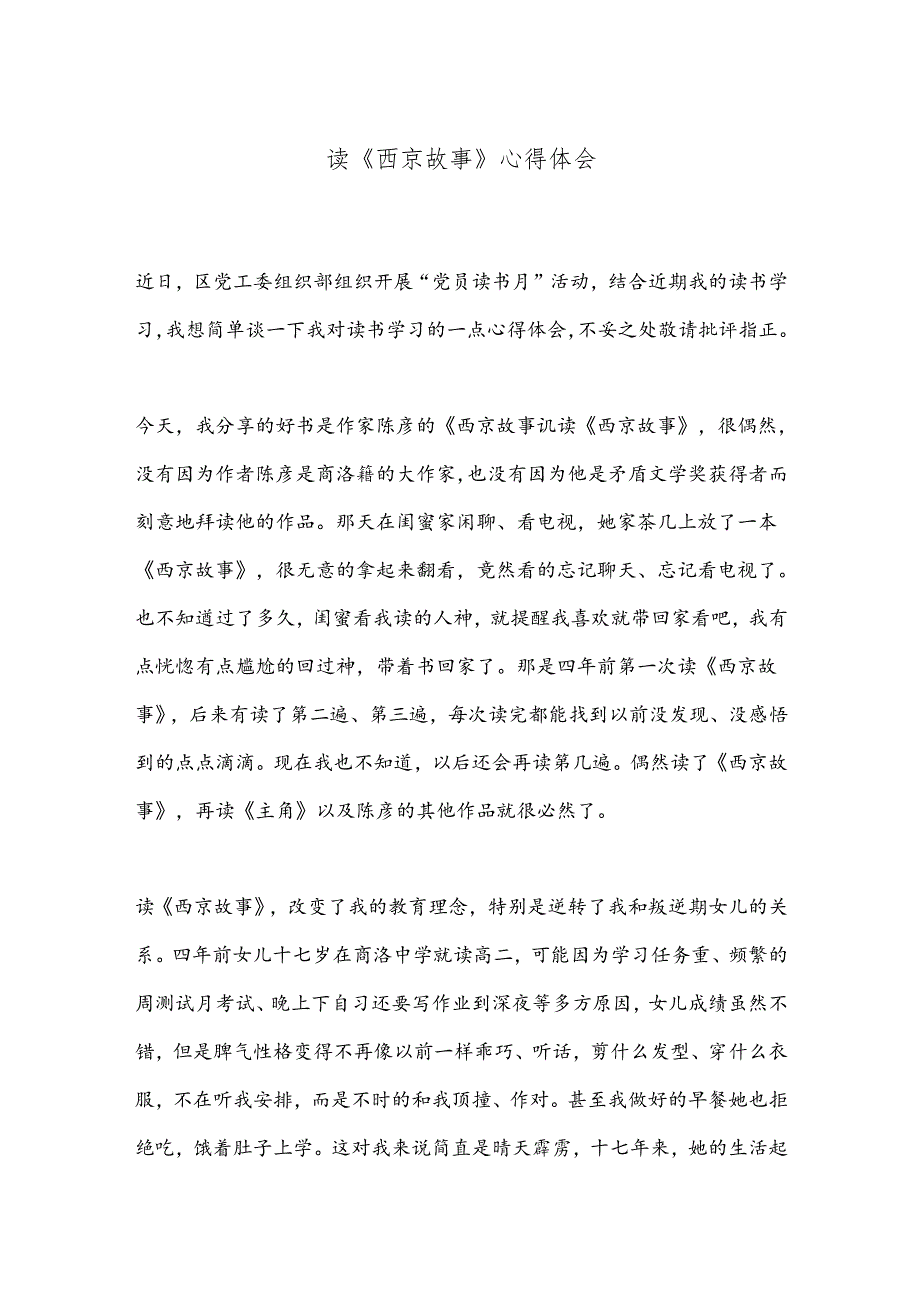 读《西京故事》心得体会

近日，区党工委组织部组织开展“党员读书月”活动，结合近期我的读书学习，我想简单谈一下我对读书学习的一点心得体会，不妥之处敬请批评指正。

今天，我分享的好书是作家陈彦的《西京故事讥读《西京故事》，很偶然，没有因为作者陈彦是商洛籍的大作家，也没有因为他是矛盾文学奖获得者而刻意地拜读他的作品。那天在闺蜜家闲聊、看电视，她家茶几上放了一本《西京故事》，很无意的拿起来翻看，竟然看的忘记聊天、忘记看电视了。也不知道过了多久，闺蜜看我读的人神，就提醒我喜欢就带回家看吧，我有点恍惚有点尴尬的回过神，带着书回家了。那是四年前第一次读《西京故事》，后来有读了第二遍、第三遍，每次读完都能找到以前没发现、没感悟到的点点滴滴。现在我也不知道，以后还会再读第几遍。偶然读了《西京故事》，再读《主角》以及陈彦的其他作品就很必然了。

读《西京故事》，改变了我的教育理念，特别是逆转了我和叛逆期女儿的关系。四年前女儿十七岁在商洛中学就读高二，可能因为学习任务重、频繁的周测试月考试、晚上下自习还要写作业到深夜等多方原因，女儿成绩虽然不错，但是脾气性格变得不再像以前一样乖巧、听话，剪什么发型、穿什么衣服，不在听我安排，而是不时的和我顶撞、作对。甚至我做好的早餐她也拒绝吃，饿着肚子上学。这对我来说简直是晴天霹雳，十七年来，她的生活起